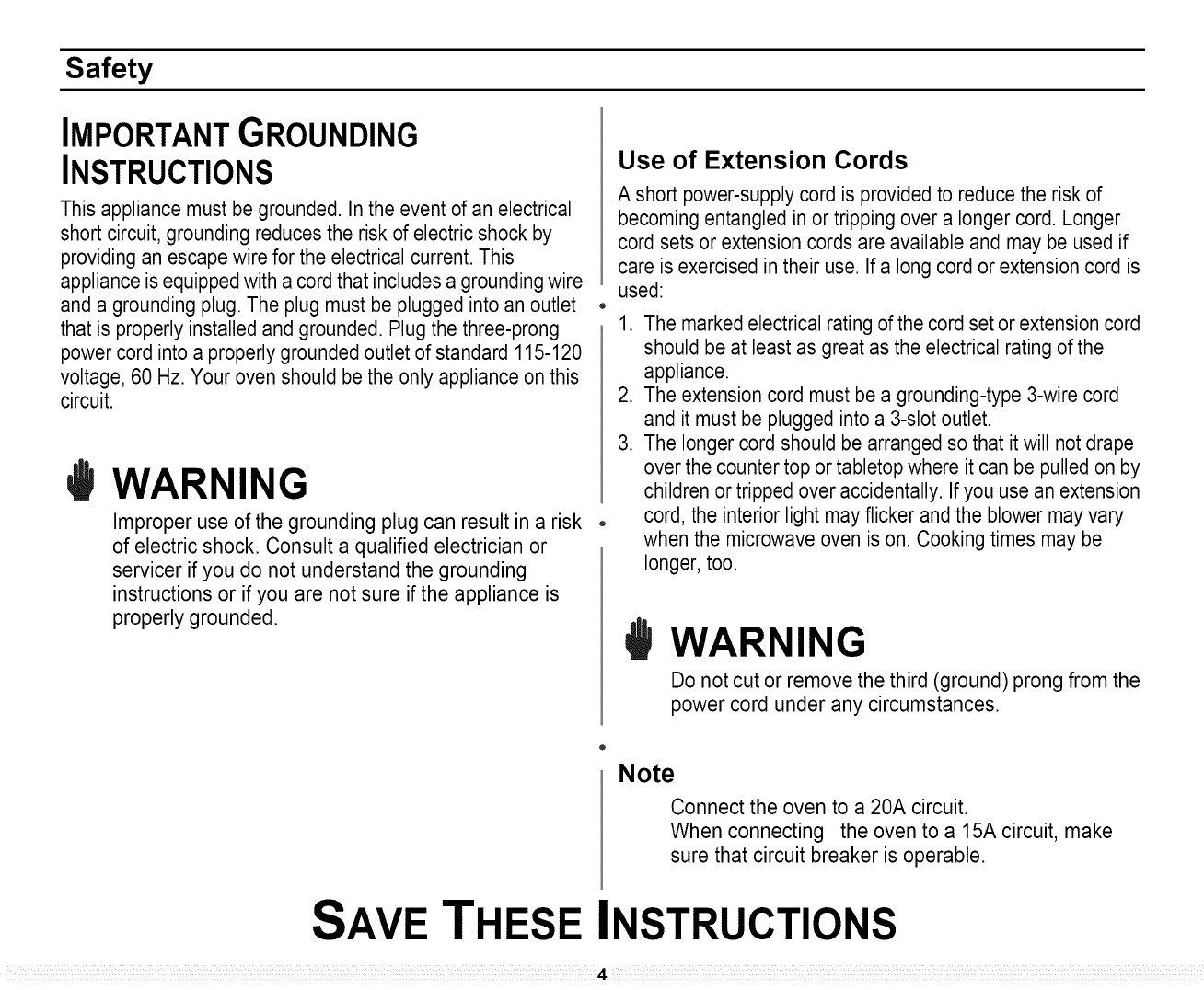 Safety

IMPORTANT GROUNDING INSTRUCTIONS

This appliance must be grounded. In the event of an electrical short circuit, grounding reduces the risk of electric shock by providing an escape wire for the electrical current. This appliance is equipped with a cord that includes a grounding wire and a grounding plug. The plug must be plugged into an outlet that is properly installed and grounded. Plug the three-prong power cord into a properly grounded outlet of standard 115-120 voltage, 60 Hz. Your oven should be the only appliance on this circuit.

WARNING

Improper use of the grounding plug can result in a risk of electric shock. Consult a qualified electrician or servicer if you do not understand the grounding instructions or if you are not sure if the appliance is properly grounded.

Use of Extension Cords

A short power-supply cord is provided to reduce the risk of becoming entangled in or tripping over a longer cord. Longer cord sets or extension cords are available and may be used if care is exercised in their use. If a long cord or extension cord is used:

1. The marked electrical rating of the cord set or extension cord should be at least as great as the electrical rating of the appliance.
2. The extension cord must be a grounding-type 3-wire cord and it must be plugged into a 3-slot outlet.
3. The longer cord should be arranged so that it will not drape over the counter top or tabletop where it can be pulled on by children or tripped over accidentally. If you use an extension cord, the interior light may flicker and the blower may vary when the microwave oven is on. Cooking times may be longer, too.

WARNING

Do not cut or remove the third (ground) prong from the power cord under any circumstances.

Note

Connect the oven to a 20A circuit.
When connecting the oven to a 15A circuit, make sure that circuit breaker is operable.

SAVE THESE INSTRUCTIONS

4